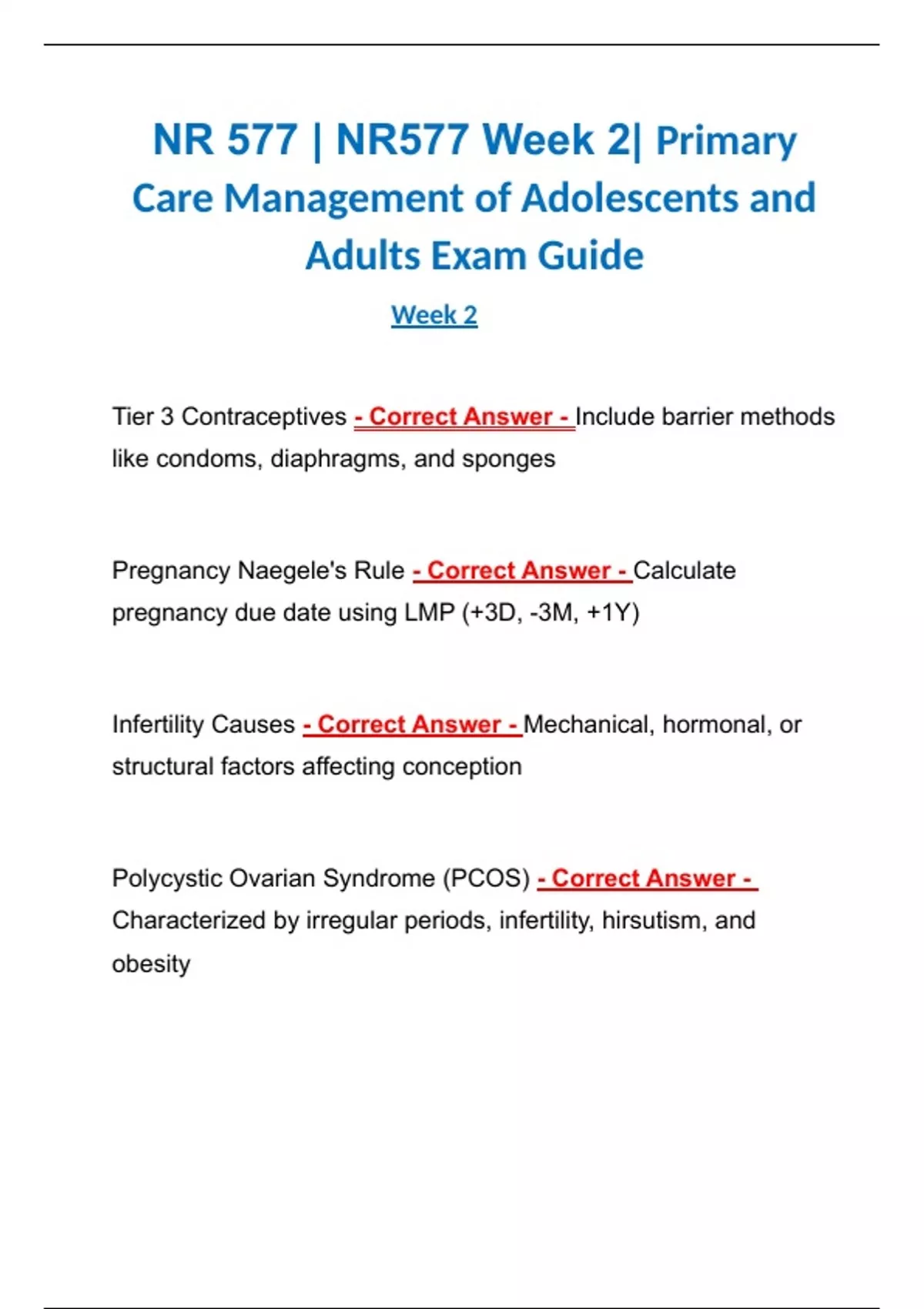 NR 577 | NR577 Week 2| Primary Care Management of Adolescents and Adults Exam Guide

Week 2

Tier 3 Contraceptives - Correct Answer - Include barrier methods like condoms, diaphragms, and sponges

Pregnancy Naegele's Rule - Correct Answer - Calculate pregnancy due date using LMP (+3D, -3M, +1Y)

Infertility Causes - Correct Answer - Mechanical, hormonal, or structural factors affecting conception

Polycystic Ovarian Syndrome (PCOS) - Correct Answer - Characterized by irregular periods, infertility, hirsutism, and obesity